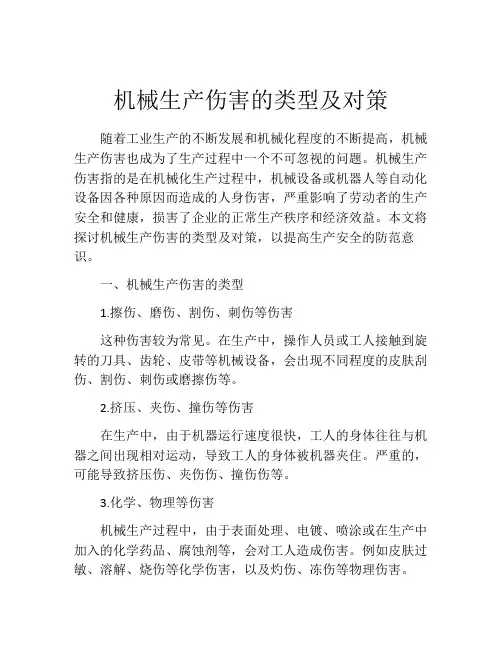 机械生产伤害的类型及对策

随着工业生产的不断发展和机械化程度的不断提高，机械生产伤害也成为了生产过程中一个不可忽视的问题。机械生产伤害指的是在机械化生产过程中，机械设备或机器人等自动化设备因各种原因而造成的人身伤害，严重影响了劳动者的生产安全和健康，损害了企业的正常生产秩序和经济效益。本文将探讨机械生产伤害的类型及对策，以提高生产安全的防范意识。

一、机械生产伤害的类型

1.擦伤、磨伤、割伤、刺伤等伤害

这种伤害较为常见。在生产中，操作人员或工人接触到旋转的刀具、齿轮、皮带等机械设备，会出现不同程度的皮肤刮伤、割伤、刺伤或磨擦伤等。

2.挤压、夹伤、撞伤等伤害

在生产中，由于机器运行速度很快，工人的身体往往与机器之间出现相对运动，导致工人的身体被机器夹住。严重的，可能导致挤压伤、夹伤伤、撞伤伤等。

3.化学、物理等伤害

机械生产过程中，由于表面处理、电镀、喷涂或在生产中加入的化学药品、腐蚀剂等，会对工人造成伤害。例如皮肤过敏、溶解、烧伤等化学伤害，以及灼伤、冻伤等物理伤害。